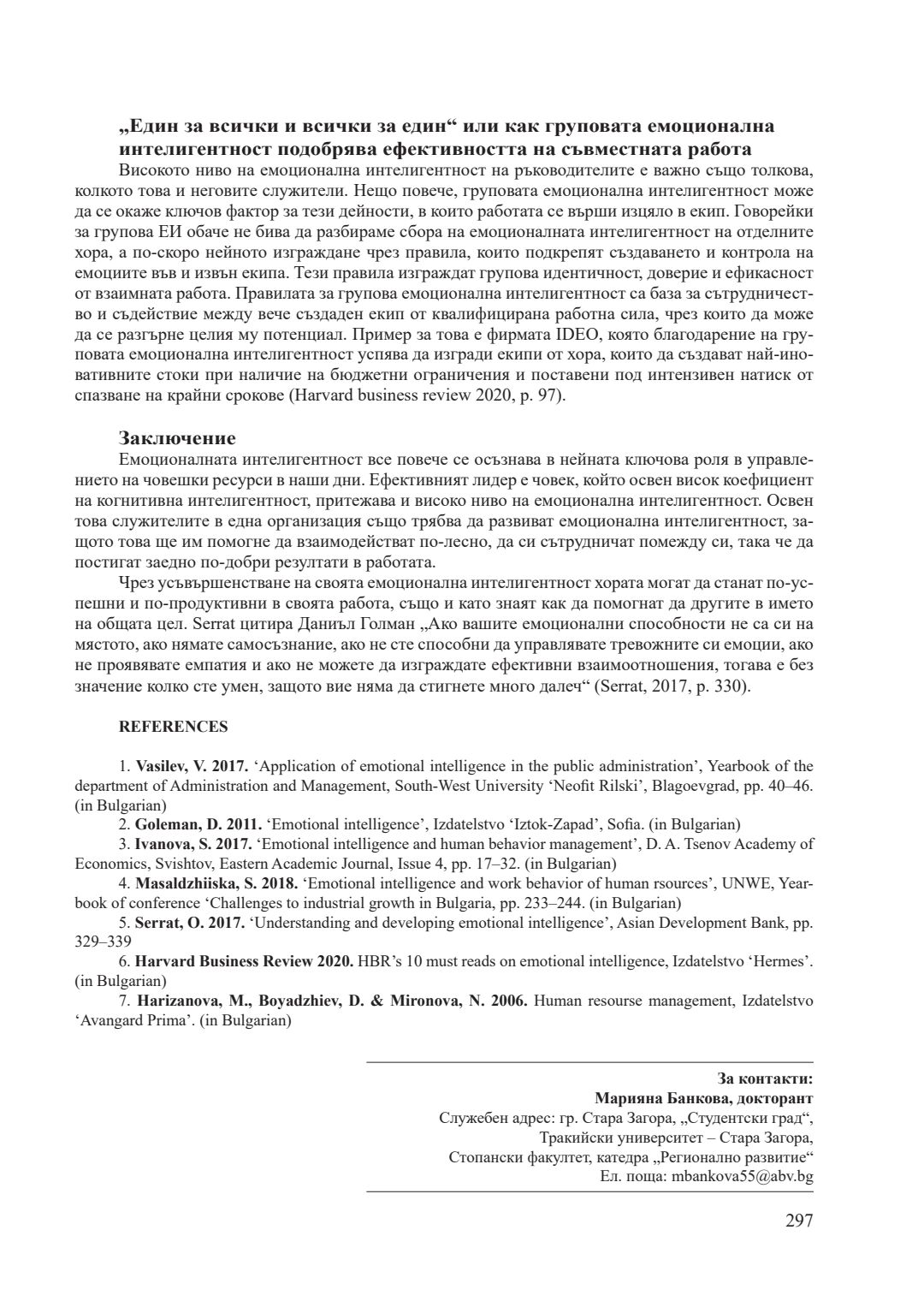 „Един за всички и всички за един“ или как груповата емоционална интелигентност подобрява ефективността на съвместната работа

Високото ниво на емоционална интелигентност на ръководителите е важно също толкова, колкото това и неговите служители. Нещо повече, груповата емоционална интелигентност може да се окаже ключов фактор за тези дейности, в които работата се върши изцяло в екип. Говорейки за групова ЕИ обаче не бива да разбираме сбора на емоционалната интелигентност на отделните хора, а по-скоро нейното изграждане чрез правила, които подкрепят създаването и контрола на емоциите във и извън екипа. Тези правила изграждат групова идентичност, доверие и ефикасност от взаимната работа. Правилата за групова емоционална интелигентност са база за сътрудничество и съдействие между вече създаден екип от квалифицирана работна сила, чрез които да може да се разгърне целия му потенциал. Пример за това е фирмата IDEO, която благодарение на груповата емоционална интелигентност успява да изгради екипи от хора, които да създават най-иновативните стоки при наличие на бюджетни ограничения и поставени под интензивен натиск от спазване на крайни срокове (Harvard business review 2020, p. 97).

Заключение

Емоционалната интелигентност все повече се осъзнава в нейната ключова роля в управлението на човешки ресурси в наши дни. Ефективният лидер е човек, който освен висок коефициент на когнитивна интелигентност, притежава и високо ниво на емоционална интелигентност. Освен това служителите в една организация също трябва да развиват емоционална интелигентност, защото това ще им помогне да взаимодействат по-лесно, да си сътрудничат помежду си, така че да постигат заедно по-добри резултати в работата.

Чрез усъвършенстване на своята емоционална интелигентност хората могат да станат по-успешни и по-продуктивни в своята работа, също и като знаят как да помогнат да другите в името на общата цел. Serrat цитира Даниъл Голман „Ако вашите емоционални способности не са си на мястото, ако нямате самосъзнание, ако не сте способни да управлявате тревожните си емоции, ако не проявявате емпатия и ако не можете да изграждате ефективни взаимоотношения, тогава е без значение колко сте умен, защото вие няма да стигнете много далеч“ (Serrat, 2017, p. 330).

REFERENCES

1. Vasilev, V. 2017. ‘Application of emotional intelligence in the public administration’, Yearbook of the department of Administration and Management, South-West University ‘Neofit Rilski’, Blagoevgrad, pp. 40–46. (in Bulgarian)
2. Goleman, D. 2011. ‘Emotional intelligence’, Izdatelstvo ‘Iztok-Zapad’, Sofia. (in Bulgarian)
3. Ivanova, S. 2017. ‘Emotional intelligence and human behavior management’, D. A. Tsenov Academy of Economics, Svishtov, Eastern Academic Journal, Issue 4, pp. 17–32. (in Bulgarian)
4. Masaldzhiiska, S. 2018. ‘Emotional intelligence and work behavior of human rsources’, UNWE, Yearbook of conference ‘Challenges to industrial growth in Bulgaria, pp. 233–244. (in Bulgarian)
5. Serrat, O. 2017. ‘Understanding and developing emotional intelligence’, Asian Development Bank, pp. 329–339
6. Harvard Business Review 2020. HBR’s 10 must reads on emotional intelligence, Izdatelstvo ‘Hermes’. (in Bulgarian)
7. Harizanova, M., Boyadzhiev, D. & Mironova, N. 2006. Human resourse management, Izdatelstvo ‘Avangard Prima’. (in Bulgarian)

За контакти:
Марияна Банкова, докторант
Служебен адрес: гр. Стара Загора, „Студентски град“,
Тракийски университет – Стара Загора,
Стопански факултет, катедра „Регионално развитие“
Ел. поща: mbankova55@abv.bg

297